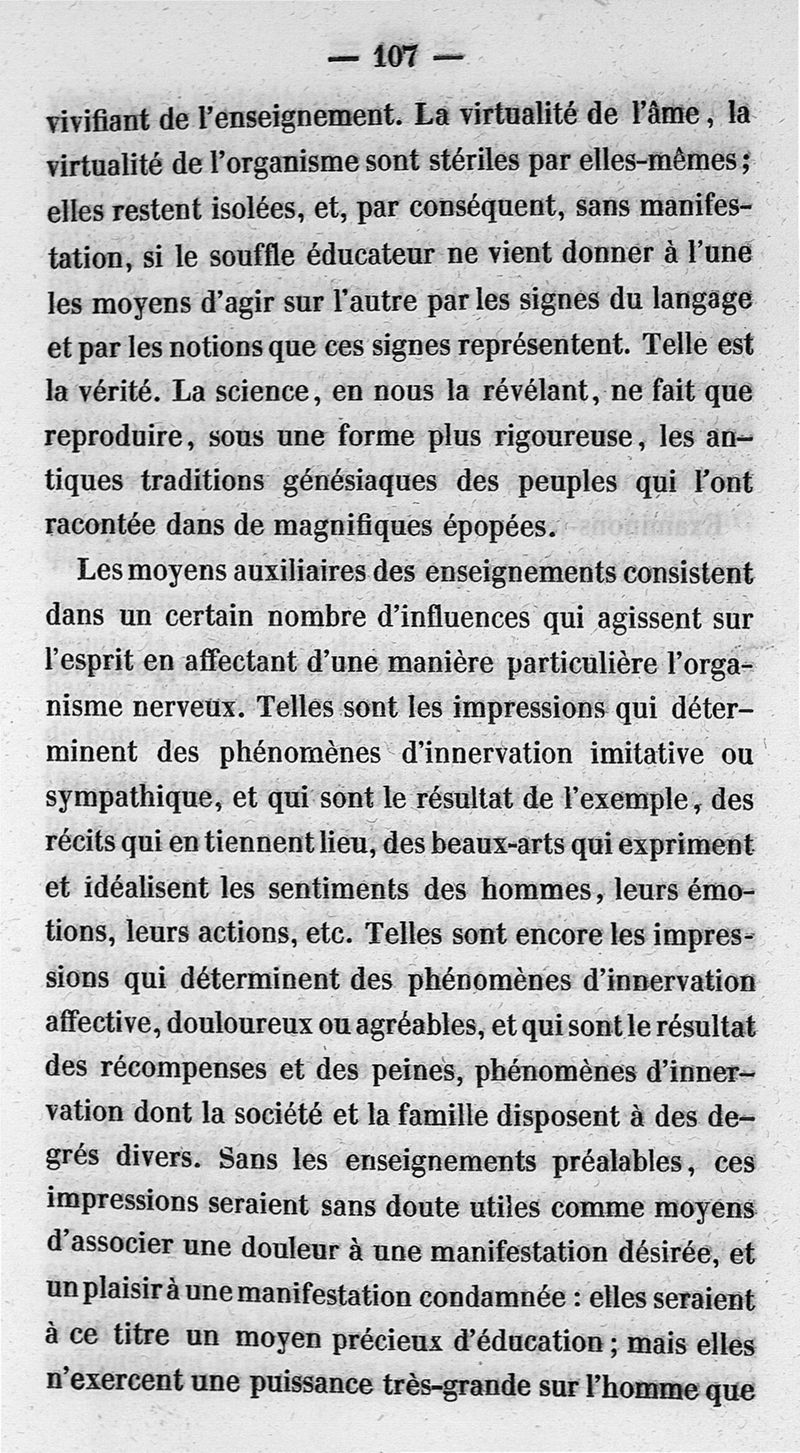 — 107 —

vivifiant de l'enseignement. La virtualité de l'âme, la virtualité de l'organisme sont stériles par elles-mêmes; elles restent isolées, et, par conséquent, sans manifestation, si le souffle éducateur ne vient donner à l'une les moyens d'agir sur l'autre par les signes du langage et par les notions que ces signes représentent. Telle est la vérité. La science, en nous la révélant, ne fait que reproduire, sous une forme plus rigoureuse, les antiques traditions génésiaques des peuples qui l'ont racontée dans de magnifiques épopées.

Les moyens auxiliaires des enseignements consistent dans un certain nombre d'influences qui agissent sur l'esprit en affectant d'une manière particulière l'organisme nerveux. Telles sont les impressions qui déterminent des phénomènes d'innervation imitative ou sympathique, et qui sont le résultat de l'exemple, des récits qui en tiennent lieu, des beaux-arts qui expriment et idéalisent les sentiments des hommes, leurs émotions, leurs actions, etc. Telles sont encore les impressions qui déterminent des phénomènes d'innervation affective, douloureux ou agréables, et qui sont le résultat des récompenses et des peines, phénomènes d'innervation dont la société et la famille disposent à des degrés divers. Sans les enseignements préalables, ces impressions seraient sans doute utiles comme moyens d'associer une douleur à une manifestation désirée, et un plaisir à une manifestation condamnée : elles seraient à ce titre un moyen précieux d'éducation; mais elles n'exercent une puissance très-grande sur l'homme que